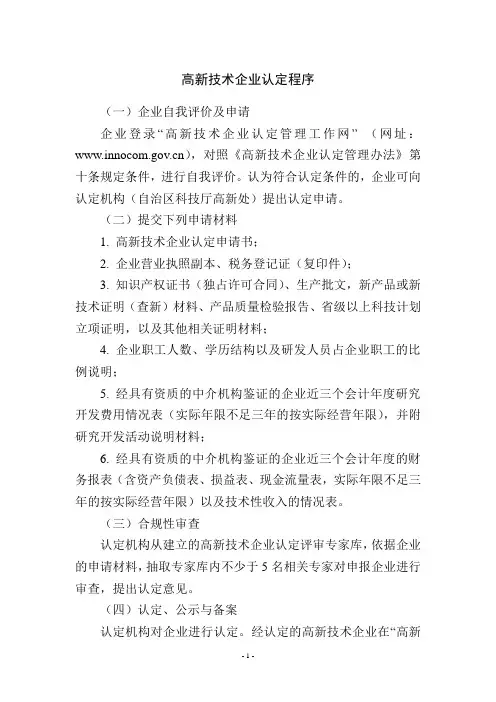 高新技术企业认定程序

（一）企业自我评价及申请

企业登录“高新技术企业认定管理工作网”（网址：www.innocom.gov.cn），对照《高新技术企业认定管理办法》第十条规定条件，进行自我评价。认为符合认定条件的，企业可向认定机构（自治区科技厅高新处）提出认定申请。

（二）提交下列申请材料

1. 高新技术企业认定申请书；

2. 企业营业执照副本、税务登记证（复印件）；

3. 知识产权证书（独占许可合同）、生产批文，新产品或新技术证明（查新）材料、产品质量检验报告、省级以上科技计划立项证明，以及其他相关证明材料；

4. 企业职工人数、学历结构以及研发人员占企业职工的比例说明；

5. 经具有资质的中介机构鉴证的企业近三个会计年度研究开发费用情况表（实际年限不足三年的按实际经营年限），并附研究开发活动说明材料；

6. 经具有资质的中介机构鉴证的企业近三个会计年度的财务报表（含资产负债表、损益表、现金流量表，实际年限不足三年的按实际经营年限）以及技术性收入的情况表。

（三）合规性审查

认定机构从建立的高新技术企业认定评审专家库，依据企业的申请材料，抽取专家库内不少于 5 名相关专家对申报企业进行审查，提出认定意见。

（四）认定、公示与备案

认定机构对企业进行认定。经认定的高新技术企业在“高新

- 1 -